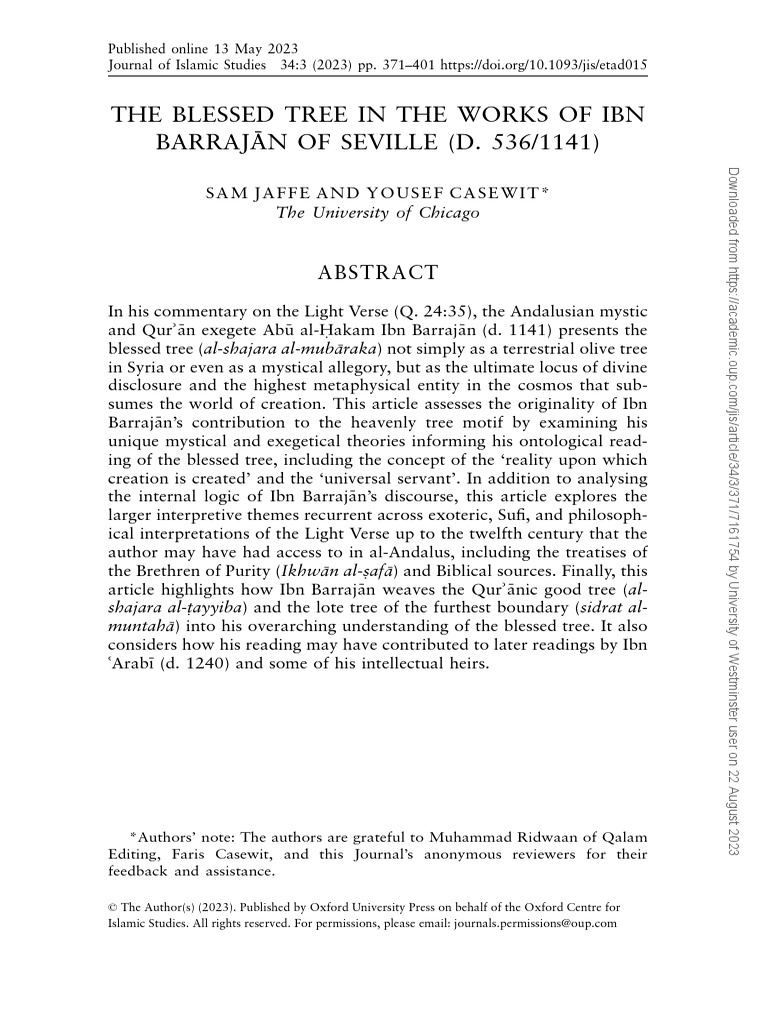 Published online 13 May 2023
Journal of Islamic Studies 34:3 (2023) pp. 371–401 https://doi.org/10.1093/jis/etad015

THE BLESSED TREE IN THE WORKS OF IBN BARRAJĀN OF SEVILLE (D. 536/1141)

SAM JAFFE AND YOUSEF CASEWIT*
The University of Chicago

ABSTRACT

In his commentary on the Light Verse (Q. 24:35), the Andalusian mystic and Qurʾān exegete Abū al-Ḥakam Ibn Barrajān (d. 1141) presents the blessed tree (al-shajara al-mubāraka) not simply as a terrestrial olive tree in Syria or even as a mystical allegory, but as the ultimate locus of divine disclosure and the highest metaphysical entity in the cosmos that subsumes the world of creation. This article assesses the originality of Ibn Barrajān's contribution to the heavenly tree motif by examining his unique mystical and exegetical theories informing his ontological reading of the blessed tree, including the concept of the 'reality upon which creation is created' and the 'universal servant'. In addition to analysing the internal logic of Ibn Barrajān's discourse, this article explores the larger interpretive themes recurrent across exoteric, Sufi, and philosophical interpretations of the Light Verse up to the twelfth century that the author may have had access to in al-Andalus, including the treatises of the Brethren of Purity (Ikhwān al-ṣafā) and Biblical sources. Finally, this article highlights how Ibn Barrajān weaves the Qurʾānic good tree (al-shajara al-ṭayyiba) and the lote tree of the furthest boundary (sidrat al-muntahā) into his overarching understanding of the blessed tree. It also considers how his reading may have contributed to later readings by Ibn ʿArabī (d. 1240) and some of his intellectual heirs.

*Authors' note: The authors are grateful to Muhammad Ridwaan of Qalam Editing, Faris Casewit, and this Journal's anonymous reviewers for their feedback and assistance.

© The Author(s) (2023). Published by Oxford University Press on behalf of the Oxford Centre for Islamic Studies. All rights reserved. For permissions, please email: journals.permissions@oup.com

Downloaded from https://academic.oup.com/jis/article/34/3/371/7161754 by University of Westminster user on 22 August 2023